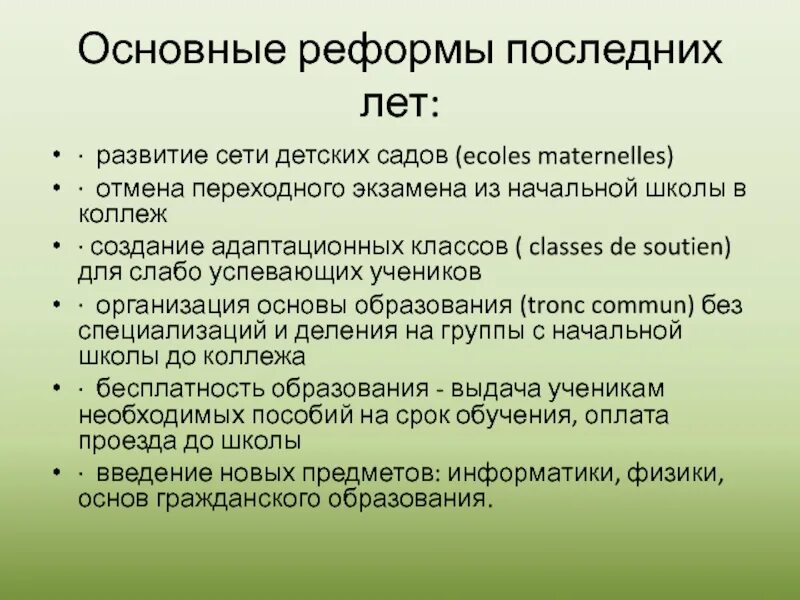 Основные реформы последних лет:

• · развитие сети детских садов (ecoles maternelles)
• · отмена переходного экзамена из начальной школы в коллеж
• · создание адаптационных классов ( classes de soutien) для слабо успевающих учеников
• · организация основы образования (tronc commun) без специализаций и деления на группы с начальной школы до коллежа
• · бесплатность образования - выдача ученикам необходимых пособий на срок обучения, оплата проезда до школы
• · введение новых предметов: информатики, физики, основ гражданского образования.